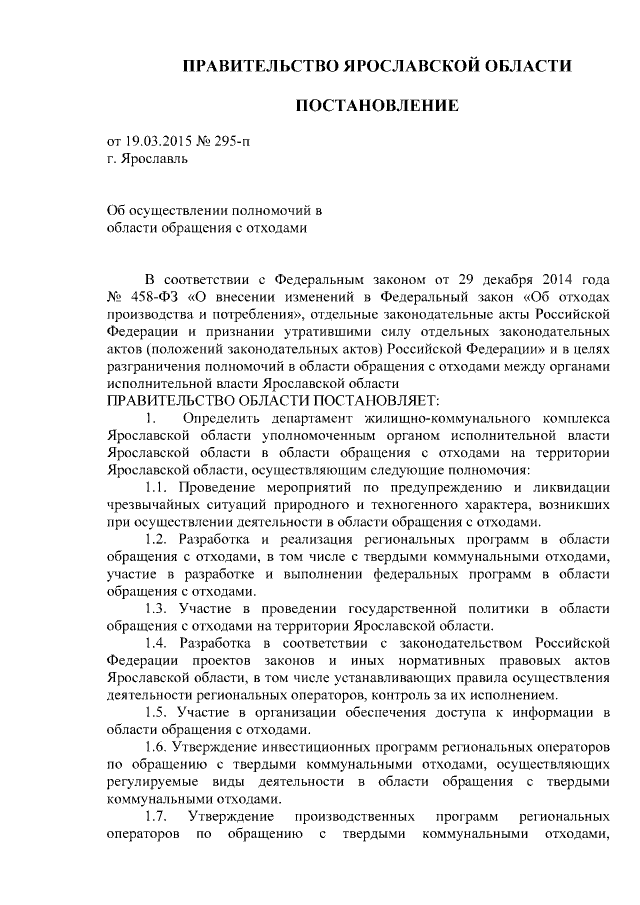 ПРАВИТЕЛЬСТВО ЯРОСЛАВСКОЙ ОБЛАСТИ

ПОСТАНОВЛЕНИЕ

от 19.03.2015 № 295-п
г. Ярославль

Об осуществлении полномочий в области обращения с отходами

В соответствии с Федеральным законом от 29 декабря 2014 года № 458-ФЗ «О внесении изменений в Федеральный закон «Об отходах производства и потребления», отдельные законодательные акты Российской Федерации и признании утратившими силу отдельных законодательных актов (положений законодательных актов) Российской Федерации» и в целях разграничения полномочий в области обращения с отходами между органами исполнительной власти Ярославской области
ПРАВИТЕЛЬСТВО ОБЛАСТИ ПОСТАНОВЛЯЕТ:

1. Определить департамент жилищно-коммунального комплекса Ярославской области уполномоченным органом исполнительной власти Ярославской области в области обращения с отходами на территории Ярославской области, осуществляющим следующие полномочия:

1.1. Проведение мероприятий по предупреждению и ликвидации чрезвычайных ситуаций природного и техногенного характера, возникших при осуществлении деятельности в области обращения с отходами.

1.2. Разработка и реализация региональных программ в области обращения с отходами, в том числе с твердыми коммунальными отходами, участие в разработке и выполнении федеральных программ в области обращения с отходами.

1.3. Участие в проведении государственной политики в области обращения с отходами на территории Ярославской области.

1.4. Разработка в соответствии с законодательством Российской Федерации проектов законов и иных нормативных правовых актов Ярославской области, в том числе устанавливающих правила осуществления деятельности региональных операторов, контроль за их исполнением.

1.5. Участие в организации обеспечения доступа к информации в области обращения с отходами.

1.6. Утверждение инвестиционных программ региональных операторов по обращению с твердыми коммунальными отходами, осуществляющих регулируемые виды деятельности в области обращения с твердыми коммунальными отходами.

1.7. Утверждение производственных программ региональных операторов по обращению с твердыми коммунальными отходами,